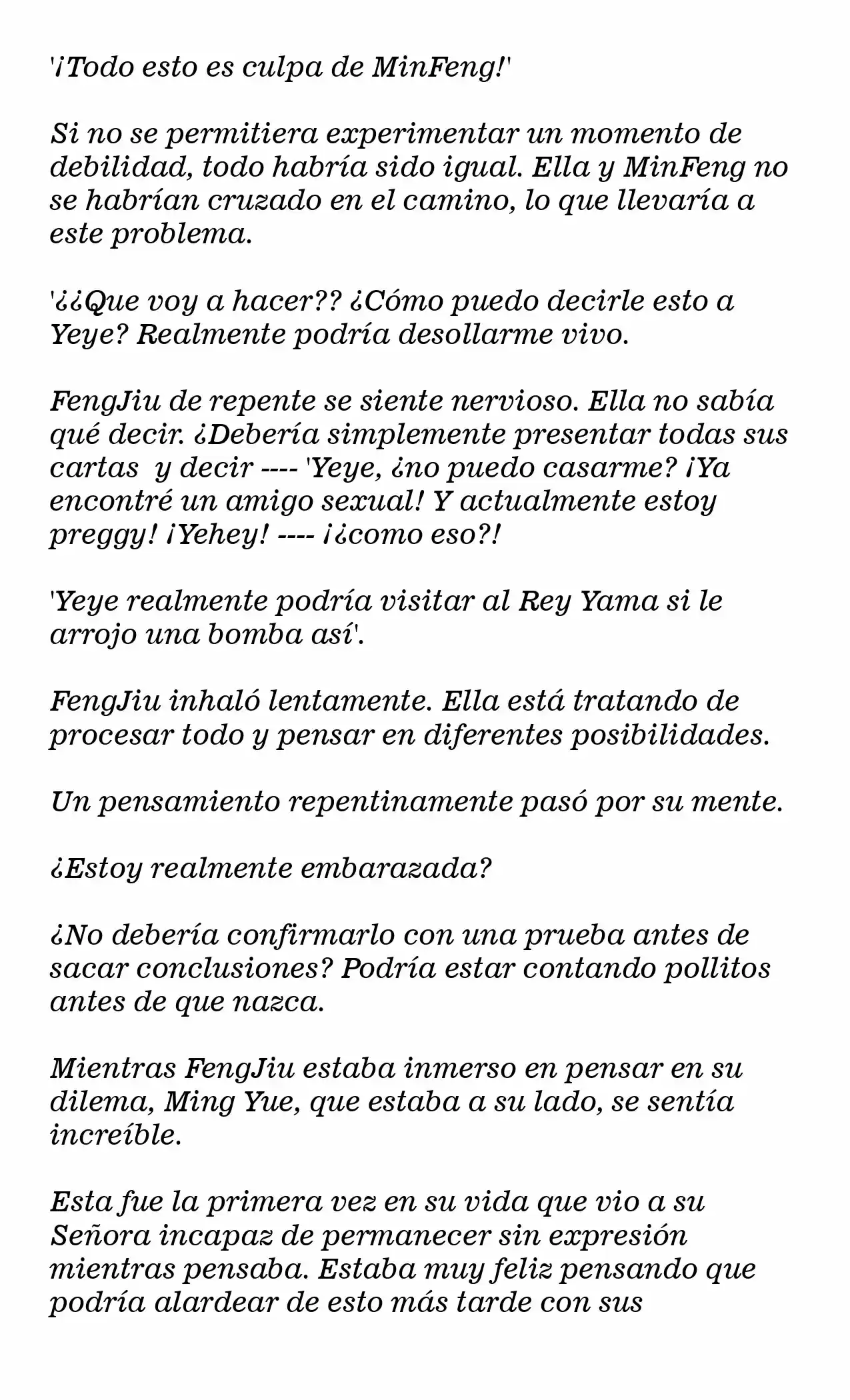 '¡Todo esto es culpa de MinFeng!'

Si no se permitiera experimentar un momento de debilidad, todo habría sido igual. Ella y MinFeng no se habrían cruzado en el camino, lo que llevaría a este problema.

'¿¿Que voy a hacer?? ¿Cómo puedo decirle esto a Yeye? Realmente podría desollarme vivo.

FengJiu de repente se siente nervioso. Ella no sabía qué decir. ¿Debería simplemente presentar todas sus cartas y decir ---- 'Yeye, ¿no puedo casarme? ¡Ya encontré un amigo sexual! Y actualmente estoy preggy! ¡Yehey! ---- ¡¿como eso?!

'Yeye realmente podría visitar al Rey Yama si le arrojo una bomba así'.

FengJiu inhaló lentamente. Ella está tratando de procesar todo y pensar en diferentes posibilidades.

Un pensamiento repentinamente pasó por su mente.

¿Estoy realmente embarazada?

¿No debería confirmarlo con una prueba antes de sacar conclusiones? Podría estar contando pollitos antes de que nazca.

Mientras FengJiu estaba inmerso en pensar en su dilema, Ming Yue, que estaba a su lado, se sentía increíble.

Esta fue la primera vez en su vida que vio a su Señora incapaz de permanecer sin expresión mientras pensaba. Estaba muy feliz pensando que podría alardear de esto más tarde con sus